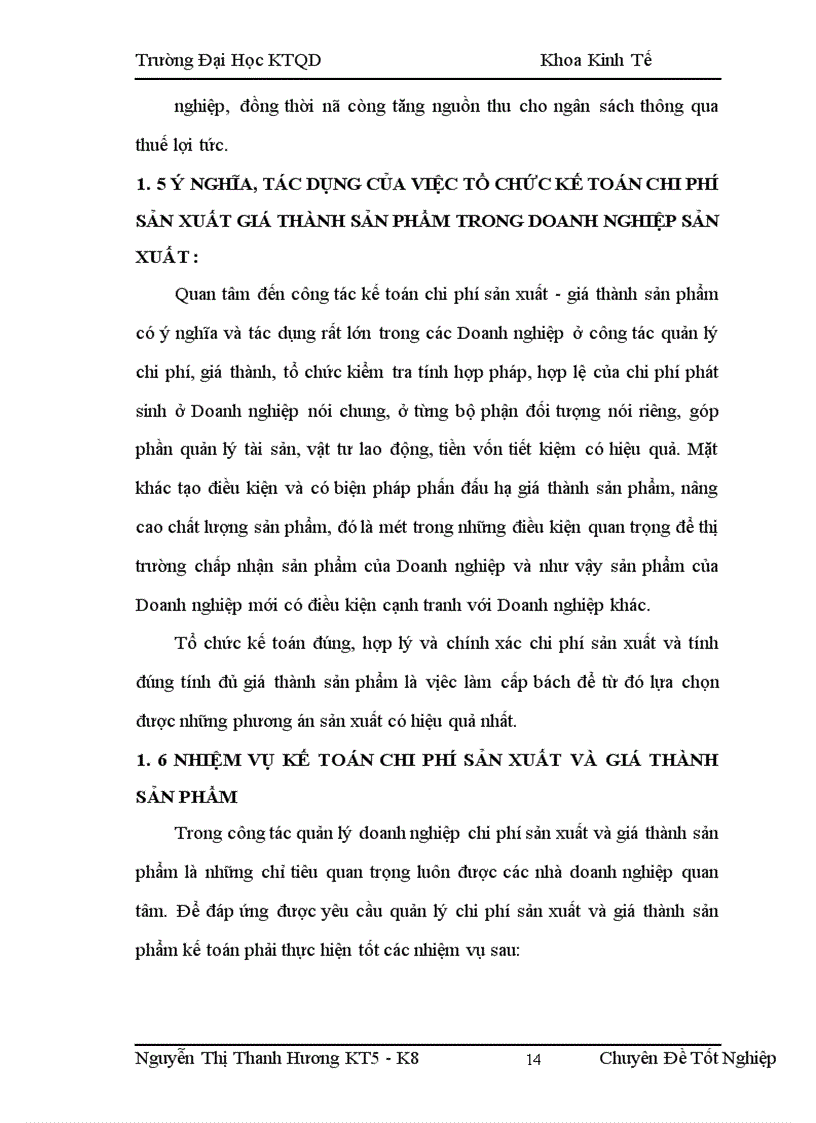 Trường Đại Học KTQD Khoa Kinh Tế

nghiệp, đồng thời nã còng tăng nguồn thu cho ngân sách thông qua thuế lợi tức.

1. 5 Ý NGHĨA, TÁC DỤNG CỦA VIỆC TỔ CHỨC KẾ TOÁN CHI PHÍ SẢN XUẤT GIÁ THÀNH SẢN PHẨM TRONG DOANH NGHIỆP SẢN XUẤT :

Quan tâm đến công tác kế toán chi phí sản xuất - giá thành sản phẩm có ý nghĩa và tác dụng rất lớn trong các Doanh nghiệp ở công tác quản lý chi phí, giá thành, tổ chức kiểm tra tính hợp pháp, hợp lệ của chi phí phát sinh ở Doanh nghiệp nói chung, ở từng bộ phận đối tượng nói riêng, góp phần quản lý tài sản, vật tư lao động, tiền vốn tiết kiệm có hiệu quả. Mặt khác tạo điều kiện và có biện pháp phấn đấu hạ giá thành sản phẩm, nâng cao chất lượng sản phẩm, đó là mét trong những điều kiện quan trọng để thị trường chấp nhận sản phẩm của Doanh nghiệp và như vậy sản phẩm của Doanh nghiệp mới có điều kiện cạnh tranh với Doanh nghiệp khác.

Tổ chức kế toán đúng, hợp lý và chính xác chi phí sản xuất và tính đúng tính đủ giá thành sản phẩm là việc làm cấp bách để từ đó lựa chọn được những phương án sản xuất có hiệu quả nhất.

1. 6 NHIỆM VỤ KẾ TOÁN CHI PHÍ SẢN XUẤT VÀ GIÁ THÀNH SẢN PHẨM

Trong công tác quản lý doanh nghiệp chi phí sản xuất và giá thành sản phẩm là những chỉ tiêu quan trọng luôn được các nhà doanh nghiệp quan tâm. Để đáp ứng được yêu cầu quản lý chi phí sản xuất và giá thành sản phẩm kế toán phải thực hiện tốt các nhiệm vụ sau:

Nguyễn Thị Thanh Hương KT5 - K8 14 Chuyên Đề Tốt Nghiệp